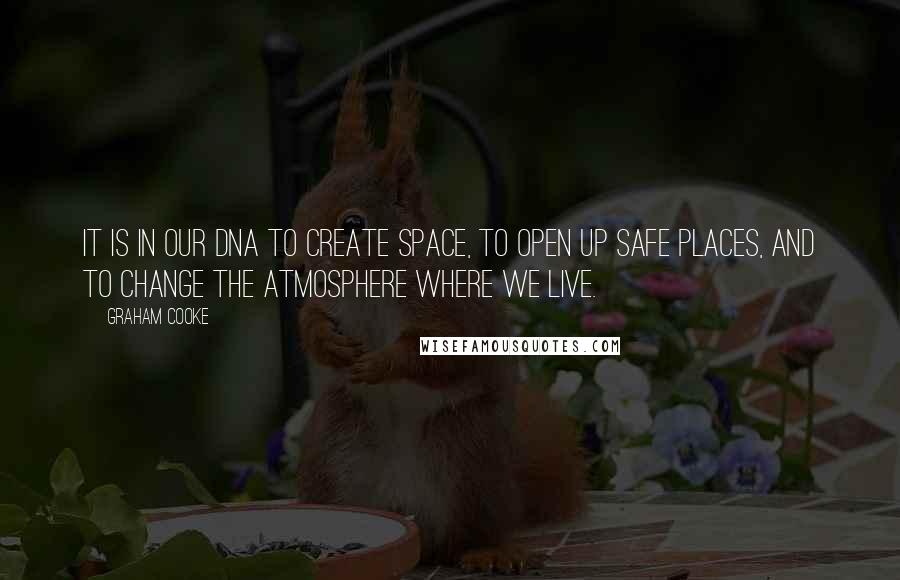 IT IS IN OUR DNA TO CREATE SPACE, TO OPEN UP SAFE PLACES, AND TO CHANGE THE ATMOSPHERE WHERE WE LIVE.

GRAHAM COOKE

WISEFAMOUSQUOTES.COM